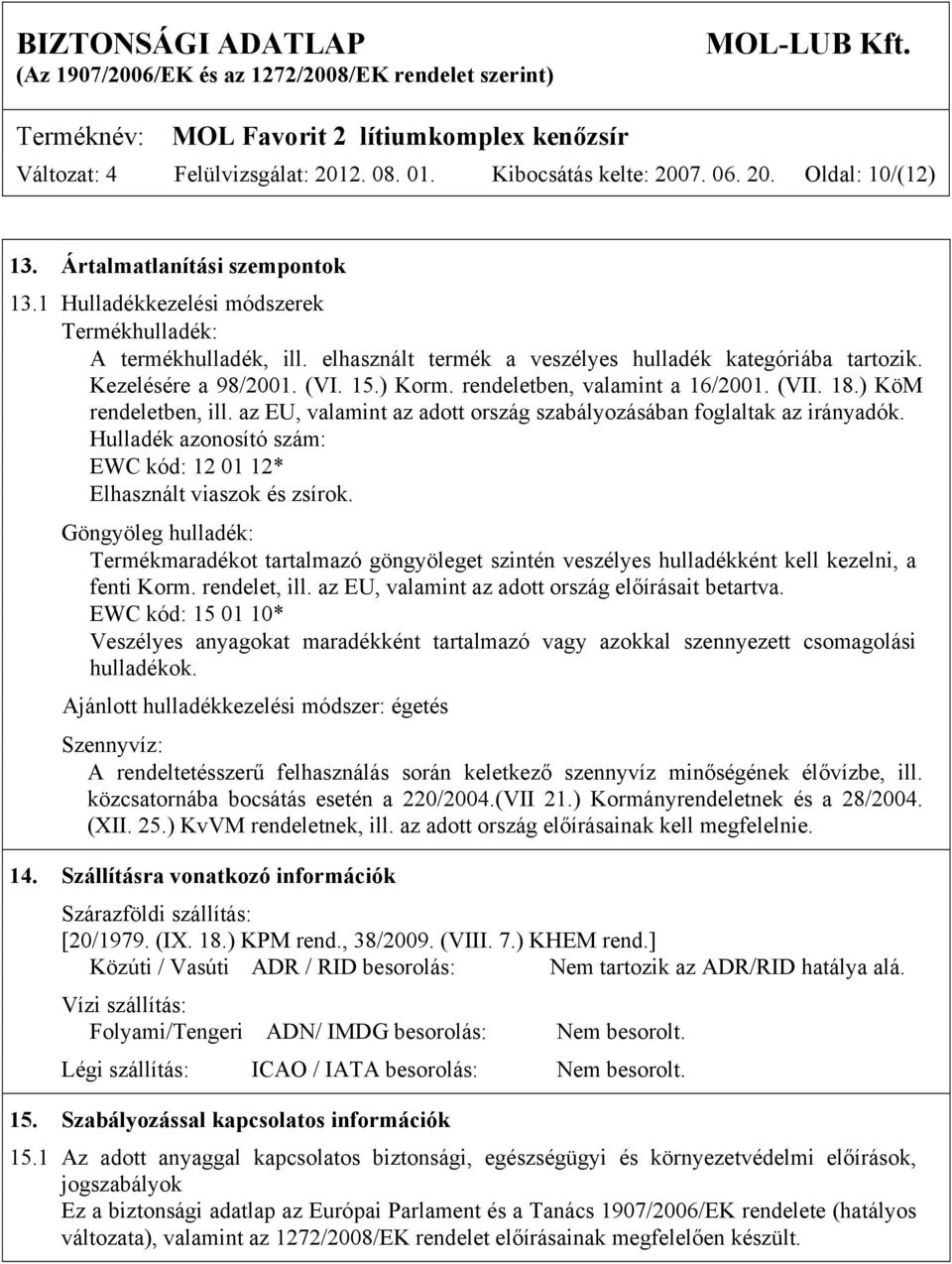 BIZTONSÁGI ADATLAP
MOL-LUB Kft.
(Az 1907/2006/EK és az 1272/2008/EK rendelet szerint)

Terméknév: MOL Favorit 2 lítiumkomplex kenőzsír

Változat: 4 Felülvizsgálat: 2012. 08. 01. Kibocsátás kelte: 2007. 06. 20. Oldal: 10/(12)

13. Ártalmatlanítási szempontok

13.1 Hulladékkezelési módszerek

Termékhulladék:

A termékhulladék, ill. elhasznált termék a veszélyes hulladék kategóriába tartozik. Kezelésére a 98/2001. (VI. 15.) Korm. rendeletben, valamint a 16/2001. (VII. 18.) KöM rendeletben, ill. az EU, valamint az adott ország szabályozásában foglaltak az irányadók.

Hulladék azonosító szám:

EWC kód: 12 01 12*

Elhasznált viaszok és zsírok.

Göngyöleg hulladék:

Termékmaradékot tartalmazó göngyöleget szintén veszélyes hulladékként kell kezelni, a fenti Korm. rendelet, ill. az EU, valamint az adott ország előírásait betartva.

EWC kód: 15 01 10*

Veszélyes anyagokat maradékként tartalmazó vagy azokkal szennyezett csomagolási hulladékok.

Ajánlott hulladékkezelési módszer: égetés

Szennyvíz:

A rendeltetésszerű felhasználás során keletkező szennyvíz minőségének élővízbe, ill. közcsatornába bocsátás esetén a 220/2004.(VII 21.) Kormányrendeletnek és a 28/2004. (XII. 25.) KvVM rendeletnek, ill. az adott ország előírásainak kell megfelelnie.

14. Szállításra vonatkozó információk

Szárazföldi szállítás:

[20/1979. (IX. 18.) KPM rend., 38/2009. (VIII. 7.) KHEM rend.]

Közúti / Vasúti ADR / RID besorolás: Nem tartozik az ADR/RID hatálya alá.

Vízi szállítás:

Folyami/Tengeri ADN/ IMDG besorolás: Nem besorolt.

Légi szállítás: ICAO / IATA besorolás: Nem besorolt.

15. Szabályozással kapcsolatos információk

15.1 Az adott anyaggal kapcsolatos biztonsági, egészségügyi és környezetvédelmi előírások, jogszabályok

Ez a biztonsági adatlap az Európai Parlament és a Tanács 1907/2006/EK rendelete (hatályos változata), valamint az 1272/2008/EK rendelet előírásainak megfelelően készült.